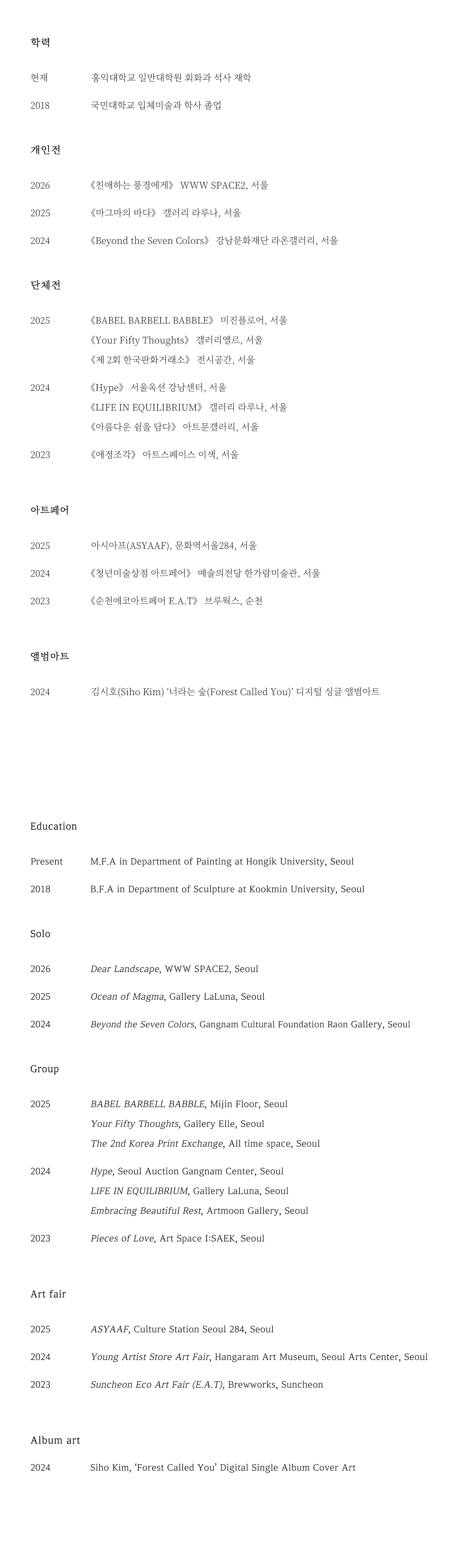 학력

현재 홍익대학교 일반대학원 회화과 석사 재학

2018 국민대학교 입체미술과 학사 졸업

개인전

2026 《친애하는 풍경에게》 WWW SPACE2, 서울

2025 《마그마의 바다》 갤러리 라루나, 서울

2024 《Beyond the Seven Colors》 강남문화재단 라온갤러리, 서울

단체전

2025 《BABEL BARBELL BABBLE》 미진플로어, 서울
《Your Fifty Thoughts》 갤러리엘르, 서울
《제 2회 한국판화거래소》 전시공간, 서울

2024 《Hype》 서울옥션 강남센터, 서울
《LIFE IN EQUILIBRIUM》 갤러리 라루나, 서울
《아름다운 쉼을 담다》 아트문갤러리, 서울

2023 《애정조각》 아트스페이스 이색, 서울

아트페어

2025 아시아프(ASYAAF), 문화역서울284, 서울

2024 《청년미술상점 아트페어》 예술의전당 한가람미술관, 서울

2023 《순천에코아트페어 E.A.T》 브루웍스, 순천

앨범아트

2024 김시호(Siho Kim) '너라는 숲(Forest Called You)' 디지털 싱글 앨범아트

Education

Present M.F.A in Department of Painting at Hongik University, Seoul

2018 B.F.A in Department of Sculpture at Kookmin University, Seoul

Solo

2026 Dear Landscape, WWW SPACE2, Seoul

2025 Ocean of Magma, Gallery LaLuna, Seoul

2024 Beyond the Seven Colors, Gangnam Cultural Foundation Raon Gallery, Seoul

Group

2025 BABEL BARBELL BABBLE, Mijin Floor, Seoul
Your Fifty Thoughts, Gallery Elle, Seoul
The 2nd Korea Print Exchange, All time space, Seoul

2024 Hype, Seoul Auction Gangnam Center, Seoul
LIFE IN EQUILIBRIUM, Gallery LaLuna, Seoul
Embracing Beautiful Rest, Artmoon Gallery, Seoul

2023 Pieces of Love, Art Space I:SAEK, Seoul

Art fair

2025 ASYAAF, Culture Station Seoul 284, Seoul

2024 Young Artist Store Art Fair, Hangaram Art Museum, Seoul Arts Center, Seoul

2023 Suncheon Eco Art Fair (E.A.T), Brewworks, Suncheon

Album art

2024 Siho Kim, 'Forest Called You' Digital Single Album Cover Art